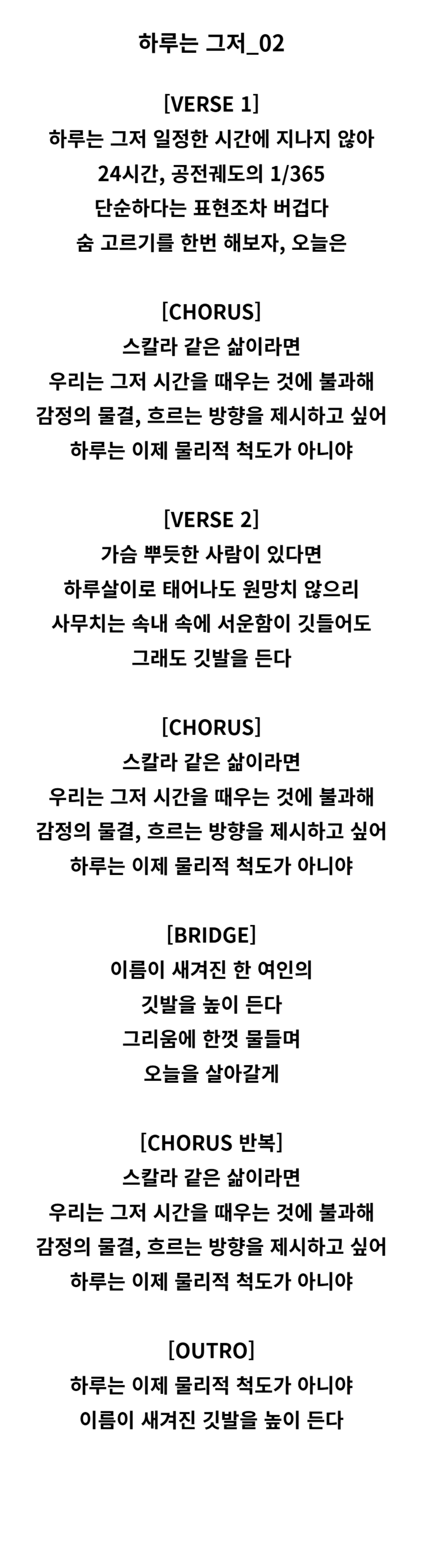 하루는 그저_02

[VERSE 1]
하루는 그저 일정한 시간에 지나지 않아
24시간, 공전궤도의 1/365
단순하다는 표현조차 버겁다
숨 고르기를 한번 해보자, 오늘은

[CHORUS]
스칼라 같은 삶이라면
우리는 그저 시간을 때우는 것에 불과해
감정의 물결, 흐르는 방향을 제시하고 싶어
하루는 이제 물리적 척도가 아니야

[VERSE 2]
가슴 뿌듯한 사람이 있다면
하루살이로 태어나도 원망치 않으리
사무치는 속내 속에 서운함이 깃들어도
그래도 깃발을 든다

[CHORUS]
스칼라 같은 삶이라면
우리는 그저 시간을 때우는 것에 불과해
감정의 물결, 흐르는 방향을 제시하고 싶어
하루는 이제 물리적 척도가 아니야

[BRIDGE]
이름이 새겨진 한 여인의
깃발을 높이 든다
그리움에 한껏 물들며
오늘을 살아갈게

[CHORUS 반복]
스칼라 같은 삶이라면
우리는 그저 시간을 때우는 것에 불과해
감정의 물결, 흐르는 방향을 제시하고 싶어
하루는 이제 물리적 척도가 아니야

[OUTRO]
하루는 이제 물리적 척도가 아니야
이름이 새겨진 깃발을 높이 든다